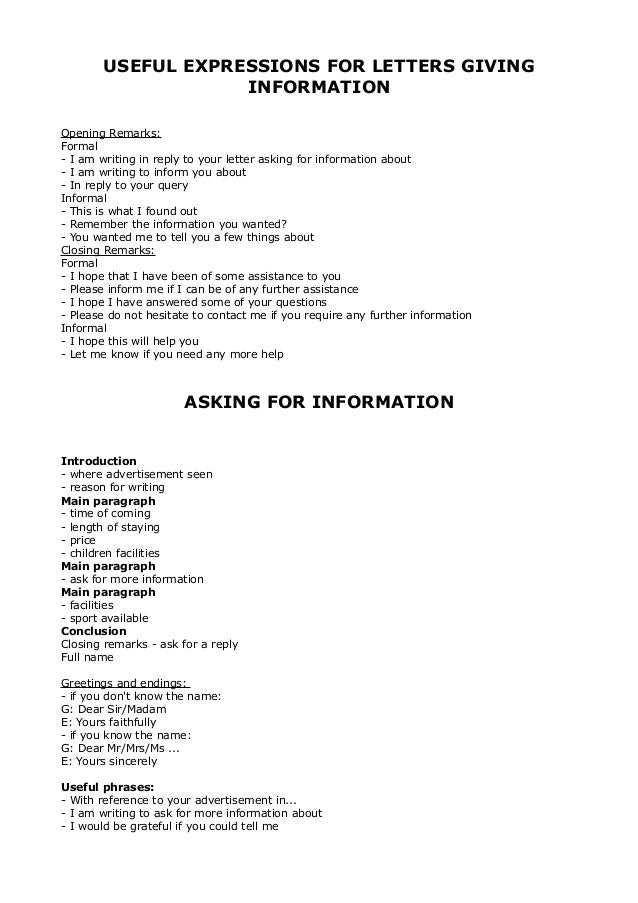 USEFUL EXPRESSIONS FOR LETTERS GIVING INFORMATION

Opening Remarks:
Formal
- I am writing in reply to your letter asking for information about
- I am writing to inform you about
- In reply to your query
Informal
- This is what I found out
- Remember the information you wanted?
- You wanted me to tell you a few things about
Closing Remarks:
Formal
- I hope that I have been of some assistance to you
- Please inform me if I can be of any further assistance
- I hope I have answered some of your questions
- Please do not hesitate to contact me if you require any further information
Informal
- I hope this will help you
- Let me know if you need any more help

ASKING FOR INFORMATION

Introduction
- where advertisement seen
- reason for writing
Main paragraph
- time of coming
- length of staying
- price
- children facilities
Main paragraph
- ask for more information
Main paragraph
- facilities
- sport available
Conclusion
Closing remarks - ask for a reply
Full name

Greetings and endings:
- if you don't know the name:
G: Dear Sir/Madam
E: Yours faithfully
- if you know the name:
G: Dear Mr/Mrs/Ms ...
E: Yours sincerely

Useful phrases:
- With reference to your advertisement in...
- I am writing to ask for more information about
- I would be grateful if you could tell me